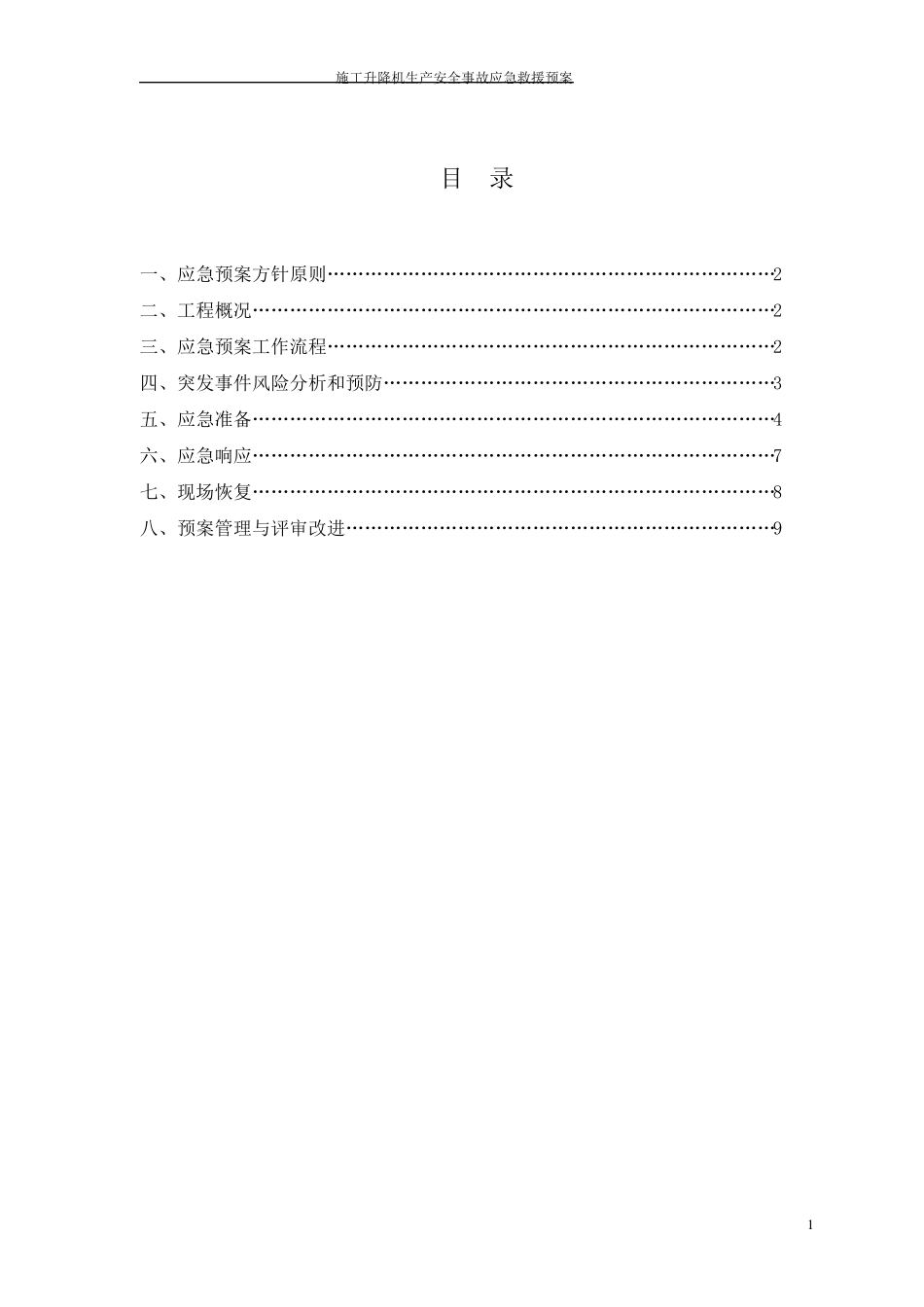 施工升降机生产安全事故应急救援预案

目　录

一、应急预案方针原则…………………………………………………………………2
二、工程概况……………………………………………………………………………2
三、应急预案工作流程…………………………………………………………………2
四、突发事件风险分析和预防…………………………………………………………3
五、应急准备……………………………………………………………………………4
六、应急响应……………………………………………………………………………7
七、现场恢复……………………………………………………………………………8
八、预案管理与评审改进………………………………………………………………9

1